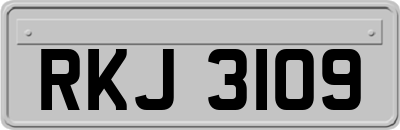 RKJ 3109